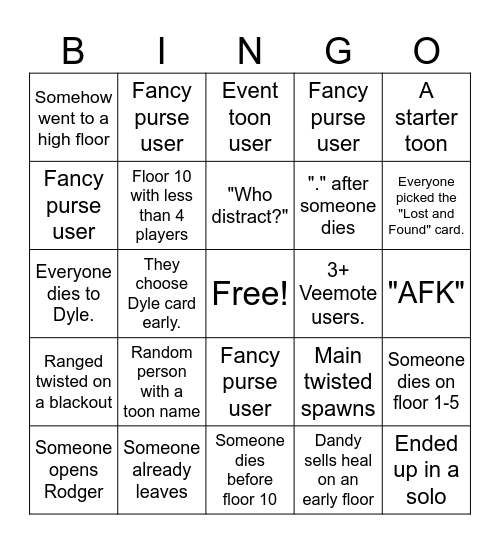 | B | I | N | G | O |
|---|---|---|---|---|
| Somehow went to a high floor | Fancy purse user | Event toon user | Fancy purse user | A starter toon |
| Fancy purse user | Floor 10 with less than 4 players | "Who distract?" | "." after someone dies | Everyone picked the "Lost and Found" card. |
| Everyone dies to Dyle. | They choose Dyle card early. | Free! | 3+ Veemote users. | "AFK" |
| Ranged twisted on a blackout | Random person with a toon name | Fancy purse user | Main twisted spawns | Someone dies on floor 1-5 |
| Someone opens Rodger | Someone already leaves | Someone dies before floor 10 | Dandy sells heal on an early floor | Ended up in a solo |